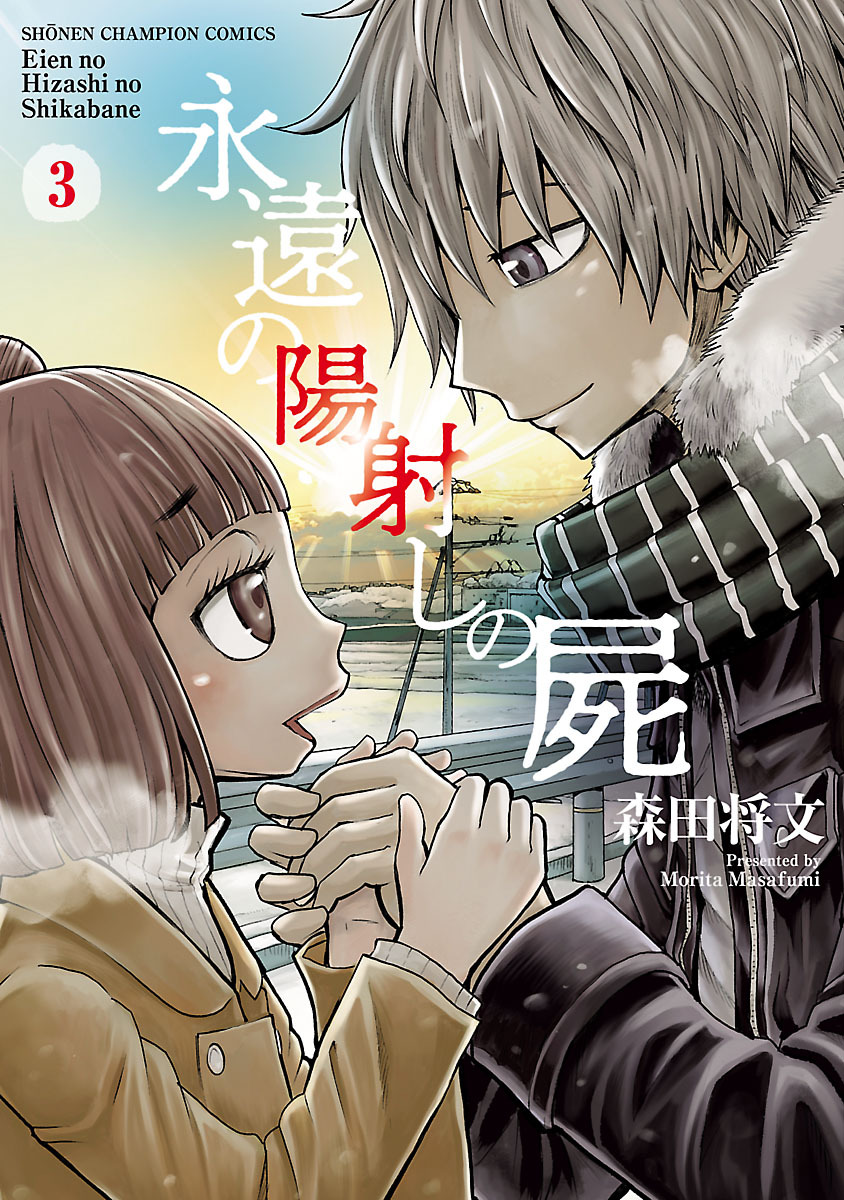 SHŌNEN CHAMPION COMICS
Eien no
Hizashi no
Shikabane

3

永遠の陽射しの屍

森田将文
Presented by
Morita Masafumi